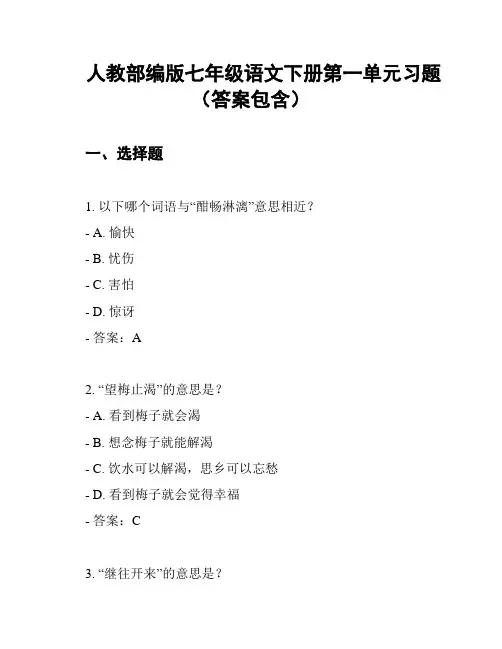 人教部编版七年级语文下册第一单元习题（答案包含）

一、选择题

1. 以下哪个词语与“酣畅淋漓”意思相近？

- A. 愉快

- B. 忧伤

- C. 害怕

- D. 惊讶

- 答案：A

2. “望梅止渴”的意思是？

- A. 看到梅子就会渴

- B. 想念梅子就能解渴

- C. 饮水可以解渴，思乡可以忘愁

- D. 看到梅子就会觉得幸福

- 答案：C

3. “继往开来”的意思是？